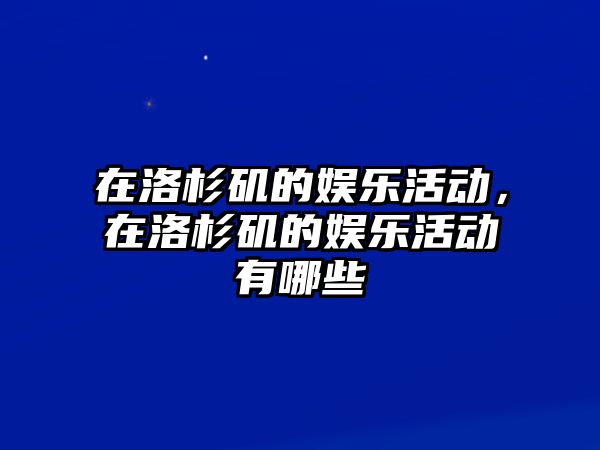 在洛杉矶的娱乐活动，在洛杉矶的娱乐活动有哪些